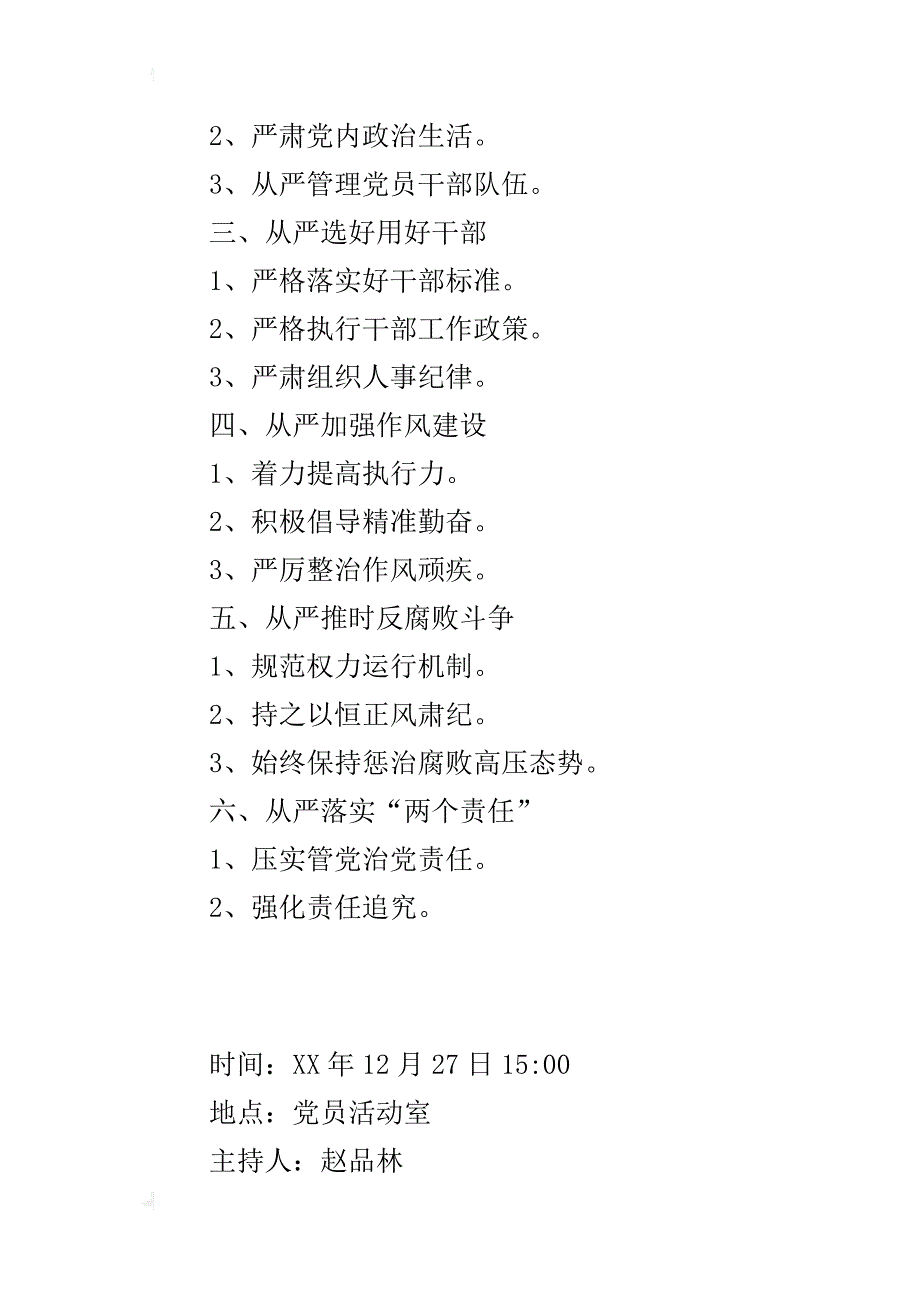 2、严肃党内政治生活。
3、从严管理党员干部队伍。
三、从严选好用好干部
1、严格落实好干部标准。
2、严格执行干部工作政策。
3、严肃组织人事纪律。
四、从严加强作风建设
1、着力提高执行力。
2、积极倡导精准勤奋。
3、严厉整治作风顽疾。
五、从严推时反腐败斗争
1、规范权力运行机制。
2、持之以恒正风肃纪。
3、始终保持惩治腐败高压态势。
六、从严落实“两个责任”
1、压实管党治党责任。
2、强化责任追究。

时间：XX 年 12 月 27 日 15:00
地点：党员活动室
主持人：赵品林